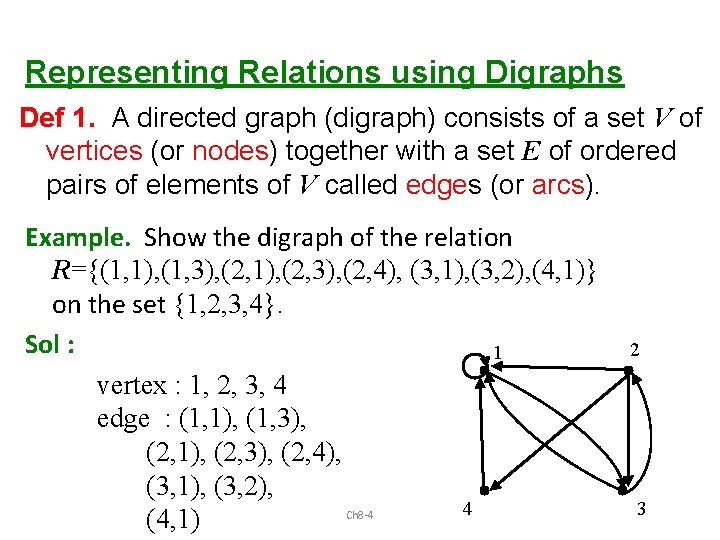 Representing Relations using Digraphs

Def 1. A directed graph (digraph) consists of a set $V$ of vertices (or nodes) together with a set $E$ of ordered pairs of elements of $V$ called edges (or arcs).

Example. Show the digraph of the relation $R=\{(1,1),(1,3),(2,1),(2,3),(2,4), (3,1),(3,2),(4,1)\}$ on the set $\{1,2,3,4\}$.

Sol :

vertex : 1, 2, 3, 4
edge : (1,1), (1,3),
(2,1), (2,3), (2,4),
(3,1), (3,2),
(4,1)

1
2
4
3

Ch8-4